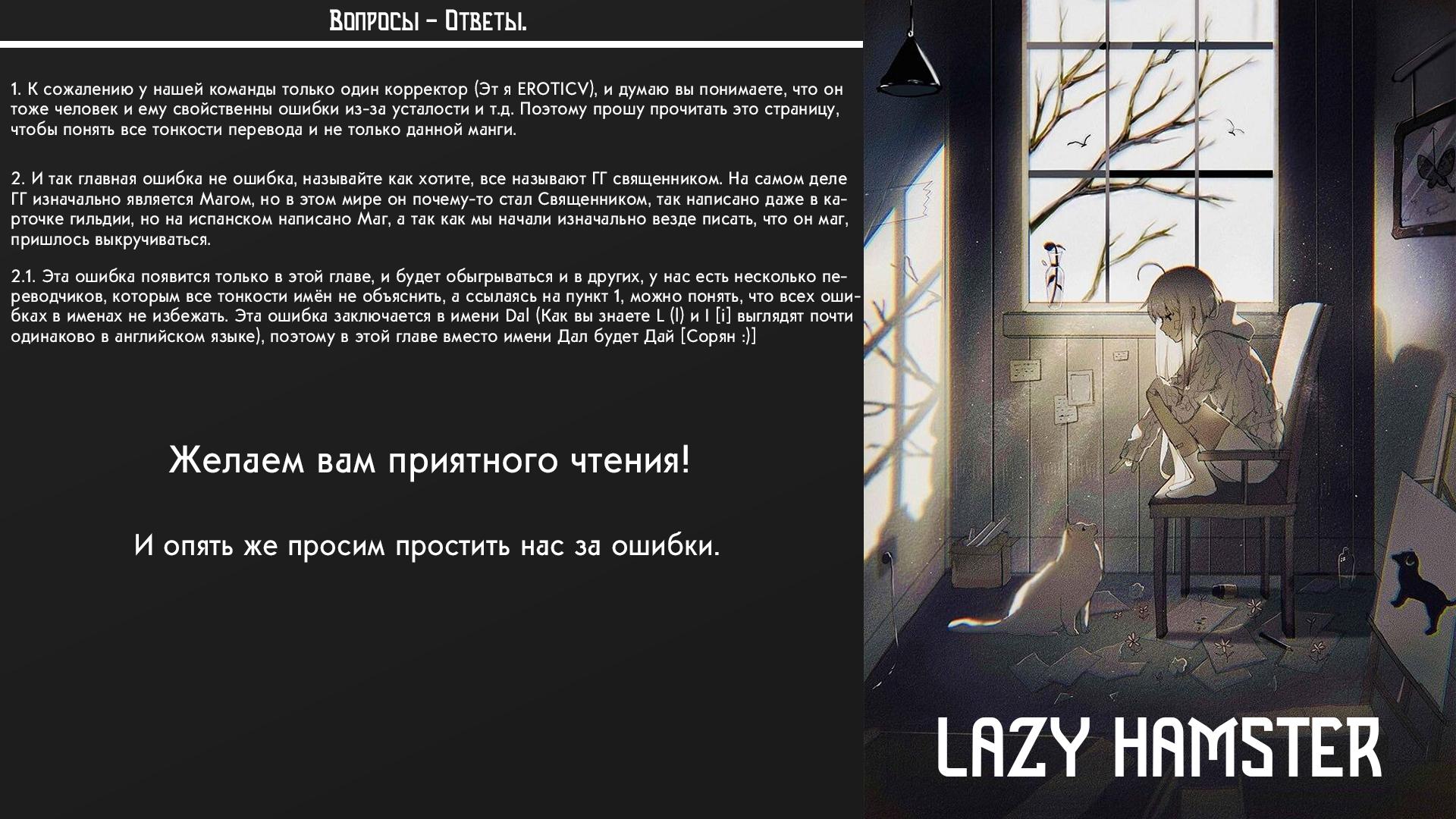 Вопросы - Ответы.

1. К сожалению у нашей команды только один корректор (Эт я EROTICV), и думаю вы понимаете, что он тоже человек и ему свойственны ошибки из-за усталости и т.д. Поэтому прошу прочитать это страницу, чтобы понять все тонкости перевода и не только данной манги.

2. И так главная ошибка не ошибка, называйте как хотите, все называют ГГ священником. На самом деле ГГ изначально является Магом, но в этом мире он почему-то стал Священником, так написано даже в карточке гильдии, но на испанском написано Маг, а так как мы начали изначально везде писать, что он маг, пришлось выкручиваться.

2.1. Эта ошибка появится только в этой главе, и будет обыгрываться и в других, у нас есть несколько переводчиков, которым все тонкости имён не объяснить, а ссылаясь на пункт 1, можно понять, что всех ошибках в именах не избежать. Эта ошибка заключается в имени Dal (Как вы знаете L (l) и I [i] выглядят почти одинаково в английском языке), поэтому в этой главе вместо имени Дал будет Дай [Сорян :)]

Желаем вам приятного чтения!

И опять же просим простить нас за ошибки.

LAZY HAMSTER